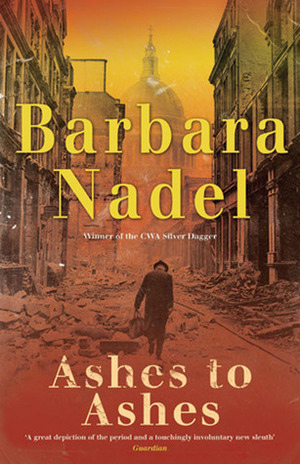 Barbara Nadel

Winner of the CWA Silver Dagger

Ashes to Ashes

'A great depiction of the period and a touchingly involuntary new sleuth'
Guardian